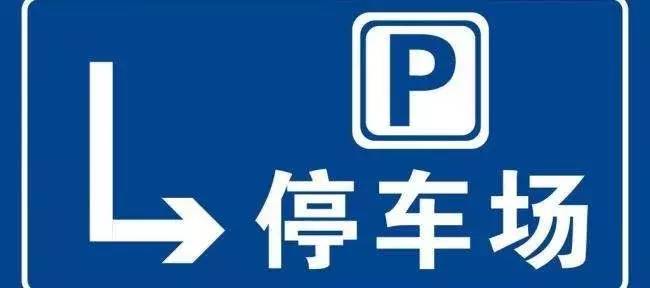 P
停车场